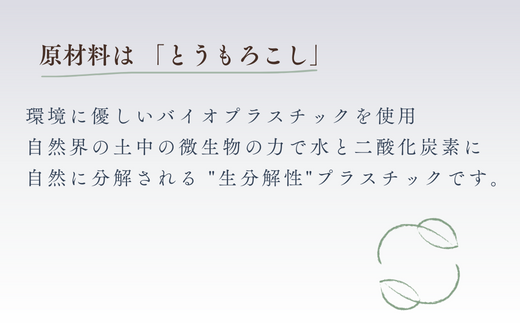 原材料は「とうもろこし」

環境に優しいバイオプラスチックを使用
自然界の土中の微生物の力で水と二酸化炭素に
自然に分解される "生分解性"プラスチックです。